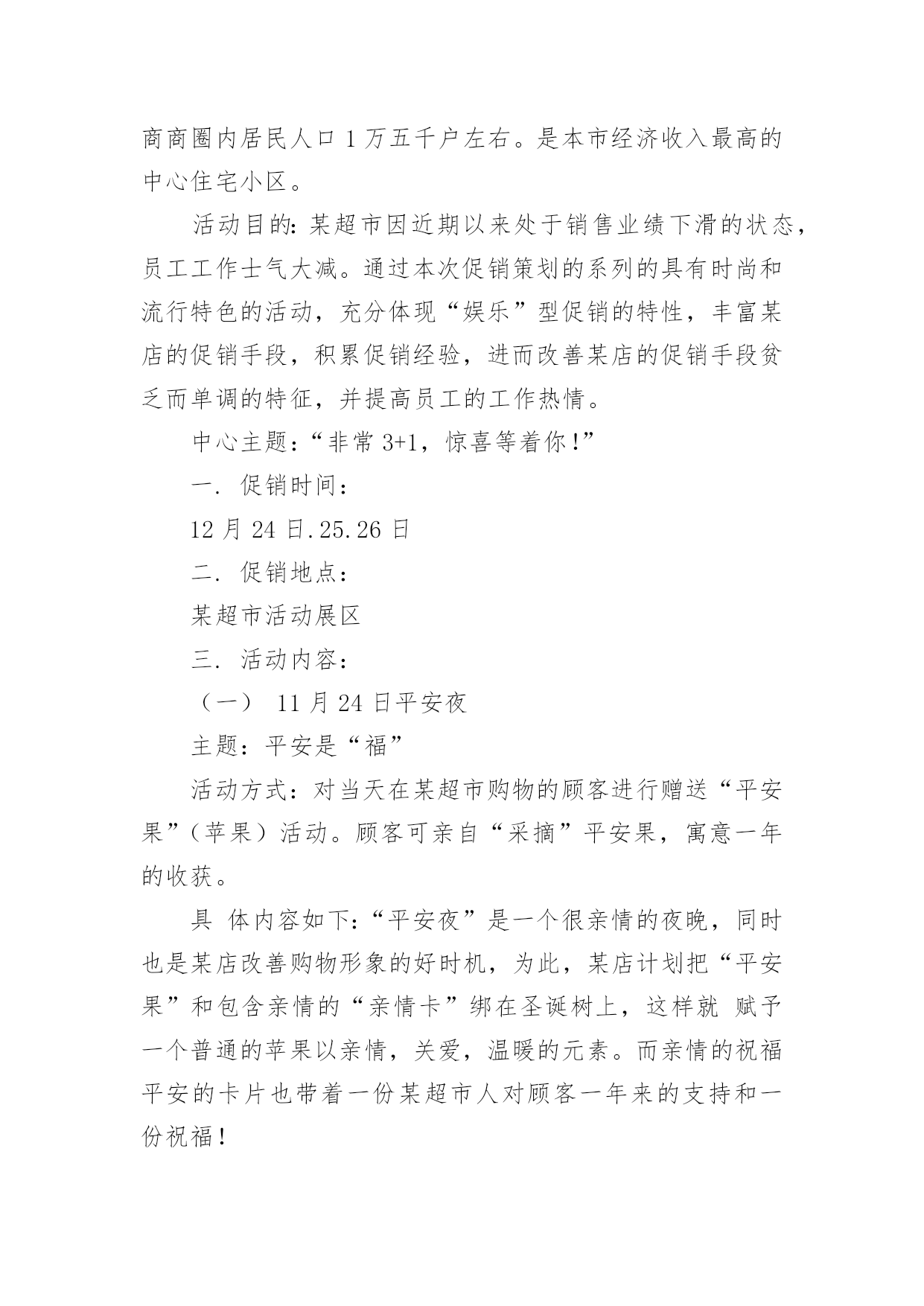 商商圈内居民人口 1 万五千户左右。是本市经济收入最高的中心住宅小区。

活动目的：某超市因近期以来处于销售业绩下滑的状态，员工工作士气大减。通过本次促销策划的系列的具有时尚和流行特色的活动，充分体现“娱乐”型促销的特性，丰富某店的促销手段，积累促销经验，进而改善某店的促销手段贫乏而单调的特征，并提高员工的工作热情。

中心主题：“非常 3+1，惊喜等着你！”

一. 促销时间：

12 月 24 日.25.26 日

二. 促销地点：

某超市活动展区

三. 活动内容：

（一） 11 月 24 日平安夜

主题：平安是“福”

活动方式：对当天在某超市购物的顾客进行赠送“平安果”（苹果）活动。顾客可亲自“采摘”平安果，寓意一年的收获。

具 体内容如下：“平安夜”是一个很亲情的夜晚，同时也是某店改善购物形象的好时机，为此，某店计划把“平安果”和包含亲情的“亲情卡”绑在圣诞树上，这样就 赋予一个普通的苹果以亲情，关爱，温暖的元素。而亲情的祝福平安的卡片也带着一份某超市人对顾客一年来的支持和一份祝福！